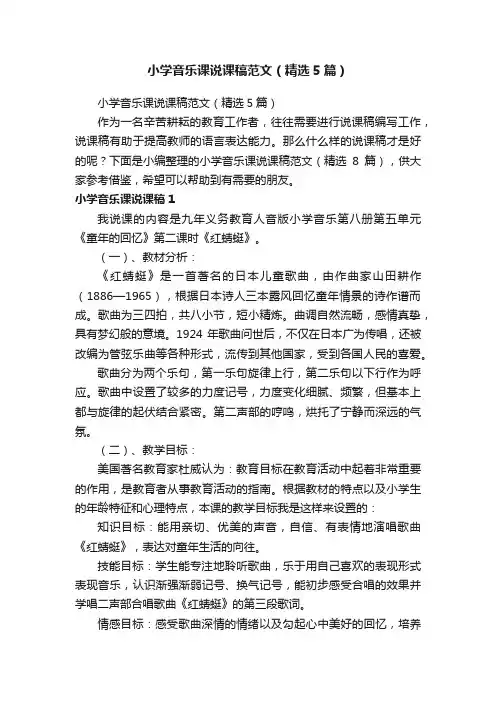 小学音乐课说课稿范文（精选5篇）

小学音乐课说课稿范文（精选5篇）

作为一名辛苦耕耘的教育工作者，往往需要进行说课稿编写工作，说课稿有助于提高教师的语言表达能力。那么什么样的说课稿才是好的呢？下面是小编整理的小学音乐课说课稿范文（精选 8 篇），供大家参考借鉴，希望可以帮助到有需要的朋友。

小学音乐课说课稿1

我说课的内容是九年义务教育人音版小学音乐第八册第五单元《童年的回忆》第二课时《红蜻蜓》。

（一）、教材分析：

《红蜻蜓》是一首著名的日本儿童歌曲，由作曲家山田耕作（1886—1965），根据日本诗人三本露风回忆童年情景的诗作谱而成。歌曲为三四拍，共八小节，短小精炼。曲调自然流畅，感情真挚，具有梦幻般的意境。1924 年歌曲问世后，不仅在日本广为传唱，还被改编为管弦乐曲等各种形式，流传到其他国家，受到各国人民的喜爱。

歌曲分为两个乐句，第一乐句旋律上行，第二乐句以下行作为呼应。歌曲中设置了较多的力度记号，力度变化细腻、频繁，但基本上都与旋律的起伏结合紧密。第二声部的哼鸣，烘托了宁静而深远的气氛。

（二）、教学目标：

美国著名教育家杜威认为：教育目标在教育活动中起着非常重要的作用，是教育者从事教育活动的指南。根据教材的特点以及小学生的年龄特征和心理特点，本课的教学目标我是这样来设置的：

知识目标：能用亲切、优美的声音，自信、有表情地演唱歌曲《红蜻蜓》，表达对童年生活的向往。

技能目标：学生能专注地聆听歌曲，乐于用自己喜欢的表现形式表现音乐，认识渐强渐弱记号、换气记号，能初步感受合唱的效果并学唱二声部合唱歌曲《红蜻蜓》的第三段歌词。

情感目标：感受歌曲深情的情绪以及勾起心中美好的回忆，培养